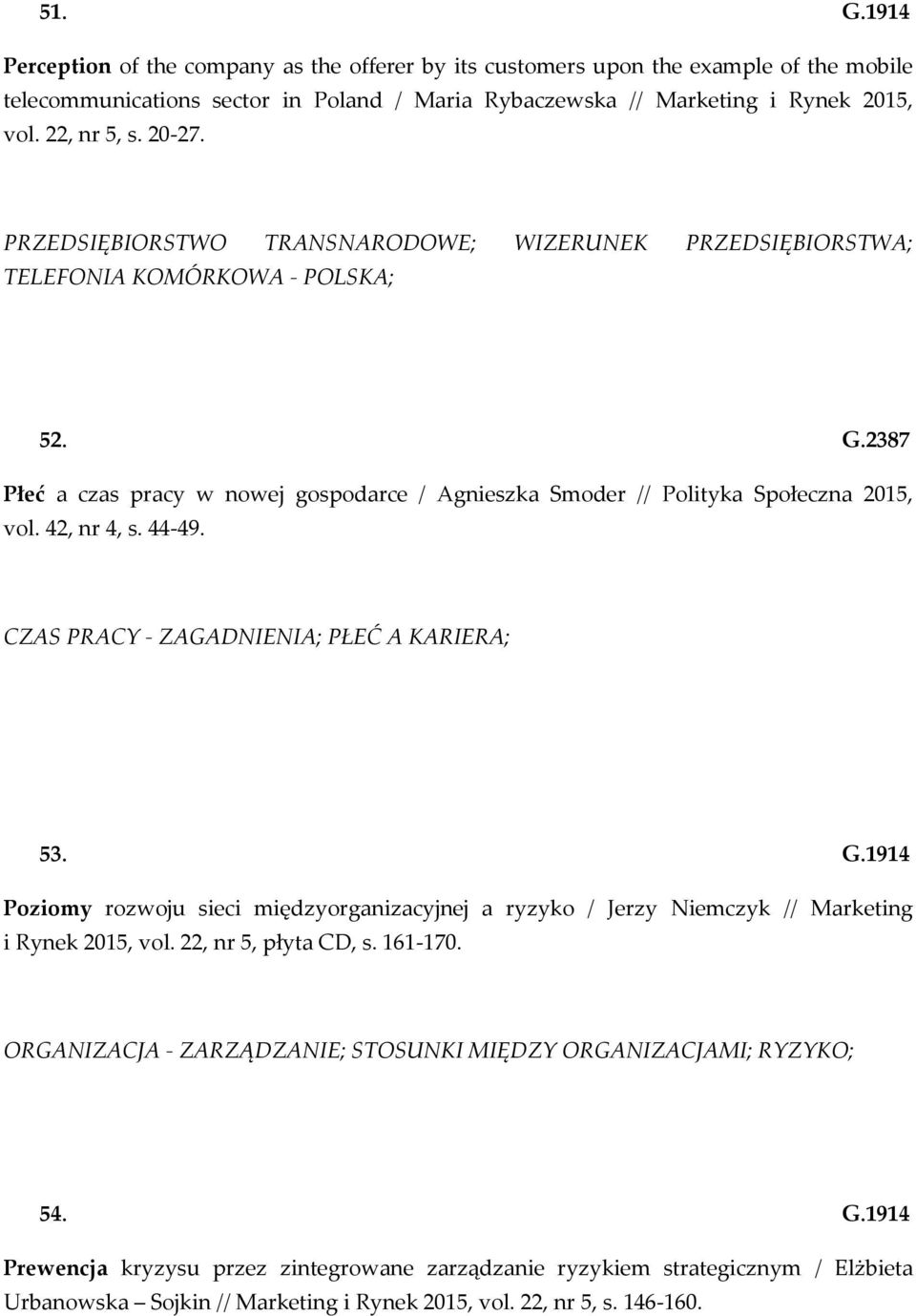 51. G.1914

Perception of the company as the offerer by its customers upon the example of the mobile telecommunications sector in Poland / Maria Rybaczewska // Marketing i Rynek 2015, vol. 22, nr 5, s. 20-27.

PRZEDSIĘBIORSTWO TRANSNARODOWE; WIZERUNEK PRZEDSIĘBIORSTWA; TELEFONIA KOMÓRKOWA - POLSKA;

52. G.2387

Płeć a czas pracy w nowej gospodarce / Agnieszka Smoder // Polityka Społeczna 2015, vol. 42, nr 4, s. 44-49.

CZAS PRACY - ZAGADNIENIA; PŁEĆ A KARIERA;

53. G.1914

Poziomy rozwoju sieci międzyorganizacyjnej a ryzyko / Jerzy Niemczyk // Marketing i Rynek 2015, vol. 22, nr 5, płyta CD, s. 161-170.

ORGANIZACJA - ZARZĄDZANIE; STOSUNKI MIĘDZY ORGANIZACJAMI; RYZYKO;

54. G.1914

Prewencja kryzysu przez zintegrowane zarządzanie ryzykiem strategicznym / Elżbieta Urbanowska – Sojkin // Marketing i Rynek 2015, vol. 22, nr 5, s. 146-160.